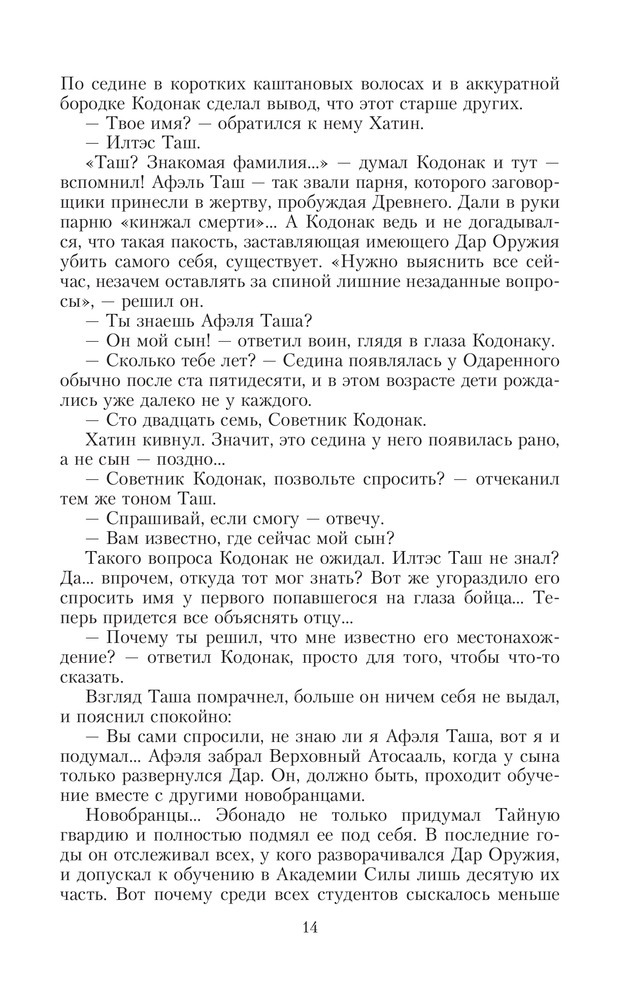 По седине в коротких каштановых волосах и в аккуратной бородке Кодонак сделал вывод, что этот старше других.
— Твое имя? — обратился к нему Хатин.
— Илтэс Таш.
«Таш? Знакомая фамилия...» — думал Кодонак и тут — вспомнил! Афэль Таш — так звали парня, которого заговорщики принесли в жертву, пробуждая Древнего. Дали в руки парню «кинжал смерти»... А Кодонак ведь и не догадывался, что такая пакость, заставляющая имеющего Дар Оружия убить самого себя, существует. «Нужно выяснить все сейчас, незачем оставлять за спиной лишние незаданные вопросы», — решил он.
— Ты знаешь Афэля Таша?
— Он мой сын! — ответил воин, глядя в глаза Кодонаку.
— Сколько тебе лет? — Седина появлялась у Одаренного обычно после ста пятидесяти, и в этом возрасте дети рождались уже далеко не у каждого.
— Сто двадцать семь, Советник Кодонак.
Хатин кивнул. Значит, это седина у него появилась рано, а не сын — поздно...
— Советник Кодонак, позвольте спросить? — отчеканил тем же тоном Таш.
— Спрашивай, если смогу — отвечу.
— Вам известно, где сейчас мой сын?
Такого вопроса Кодонак не ожидал. Илтэс Таш не знал? Да... впрочем, откуда тот мог знать? Вот же угораздило его спросить имя у первого попавшегося на глаза бойца... Теперь придется все объяснять отцу...
— Почему ты решил, что мне известно его местонахождение? — ответил Кодонак, просто для того, чтобы что-то сказать.
Взгляд Таша помрачнел, больше он ничем себя не выдал, и пояснил спокойно:
— Вы сами спросили, не знаю ли я Афэля Таша, вот я и подумал... Афэля забрал Верховный Атосааль, когда у сына только развернулся Дар. Он, должно быть, проходит обучение вместе с другими новобранцами.
Новобранцы... Эбонадо не только придумал Тайную гвардию и полностью подмял ее под себя. В последние годы он отслеживал всех, у кого разворачивался Дар Оружия, и допускал к обучению в Академии Силы лишь десятую их часть. Вот почему среди всех студентов сыскалось меньше

14